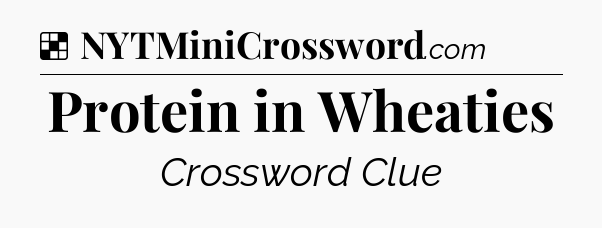 NYTMiniCrossword.com

Protein in Wheaties

Crossword Clue